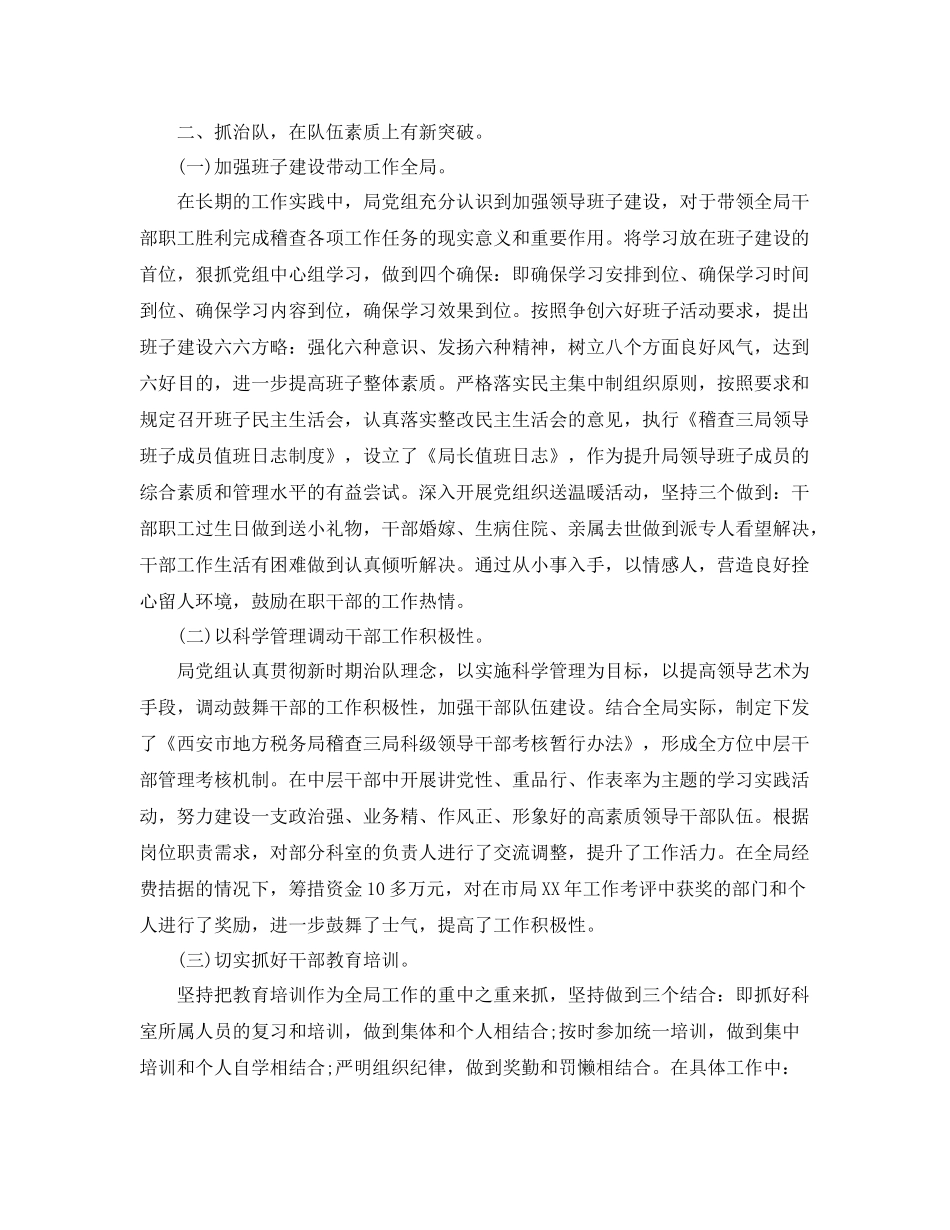 二、抓治队，在队伍素质上有新突破。

(一)加强班子建设带动工作全局。

在长期的工作实践中，局党组充分认识到加强领导班子建设，对于带领全局干部职工胜利完成稽查各项工作任务的现实意义和重要作用。将学习放在班子建设的首位，狠抓党组中心组学习，做到四个确保：即确保学习安排到位、确保学习时间到位、确保学习内容到位，确保学习效果到位。按照争创六好班子活动要求，提出班子建设六六方略：强化六种意识、发扬六种精神，树立八个方面良好风气，达到六好目的，进一步提高班子整体素质。严格落实民主集中制组织原则，按照要求和规定召开班子民主生活会，认真落实整改民主生活会的意见，执行《稽查三局领导班子成员值班日志制度》，设立了《局长值班日志》，作为提升局领导班子成员的综合素质和管理水平的有益尝试。深入开展党组织送温暖活动，坚持三个做到：干部职工过生日做到送小礼物，干部婚嫁、生病住院、亲属去世做到派专人看望解决，干部工作生活有困难做到认真倾听解决。通过从小事入手，以情感人，营造良好拴心留人环境，鼓励在职干部的工作热情。

(二)以科学管理调动干部工作积极性。

局党组认真贯彻新时期治队理念，以实施科学管理为目标，以提高领导艺术为手段，调动鼓舞干部的工作积极性，加强干部队伍建设。结合全局实际，制定下发了《西安市地方税务局稽查三局科级领导干部考核暂行办法》，形成全方位中层干部管理考核机制。在中层干部中开展讲党性、重品行、作表率为主题的学习实践活动，努力建设一支政治强、业务精、作风正、形象好的高素质领导干部队伍。根据岗位职责需求，对部分科室的负责人进行了交流调整，提升了工作活力。在全局经费拮据的情况下，筹措资金10多万元，对在市局XX年工作考评中获奖的部门和个人进行了奖励，进一步鼓舞了士气，提高了工作积极性。

(三)切实抓好干部教育培训。

坚持把教育培训作为全局工作的重中之重来抓，坚持做到三个结合：即抓好科室所属人员的复习和培训，做到集体和个人相结合;按时参加统一培训，做到集中培训和个人自学相结合;严明组织纪律，做到奖勤和罚懒相结合。在具体工作中：